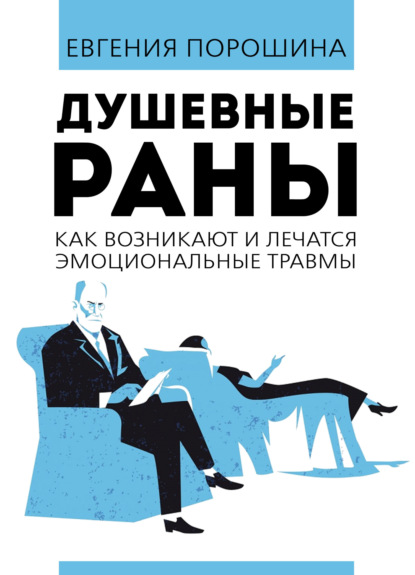 ЕВГЕНИЯ ПОРОШИНА

ДУШЕВНЫЕ РАНЫ

КАК ВОЗНИКАЮТ И ЛЕЧАТСЯ ЭМОЦИОНАЛЬНЫЕ ТРАВМЫ